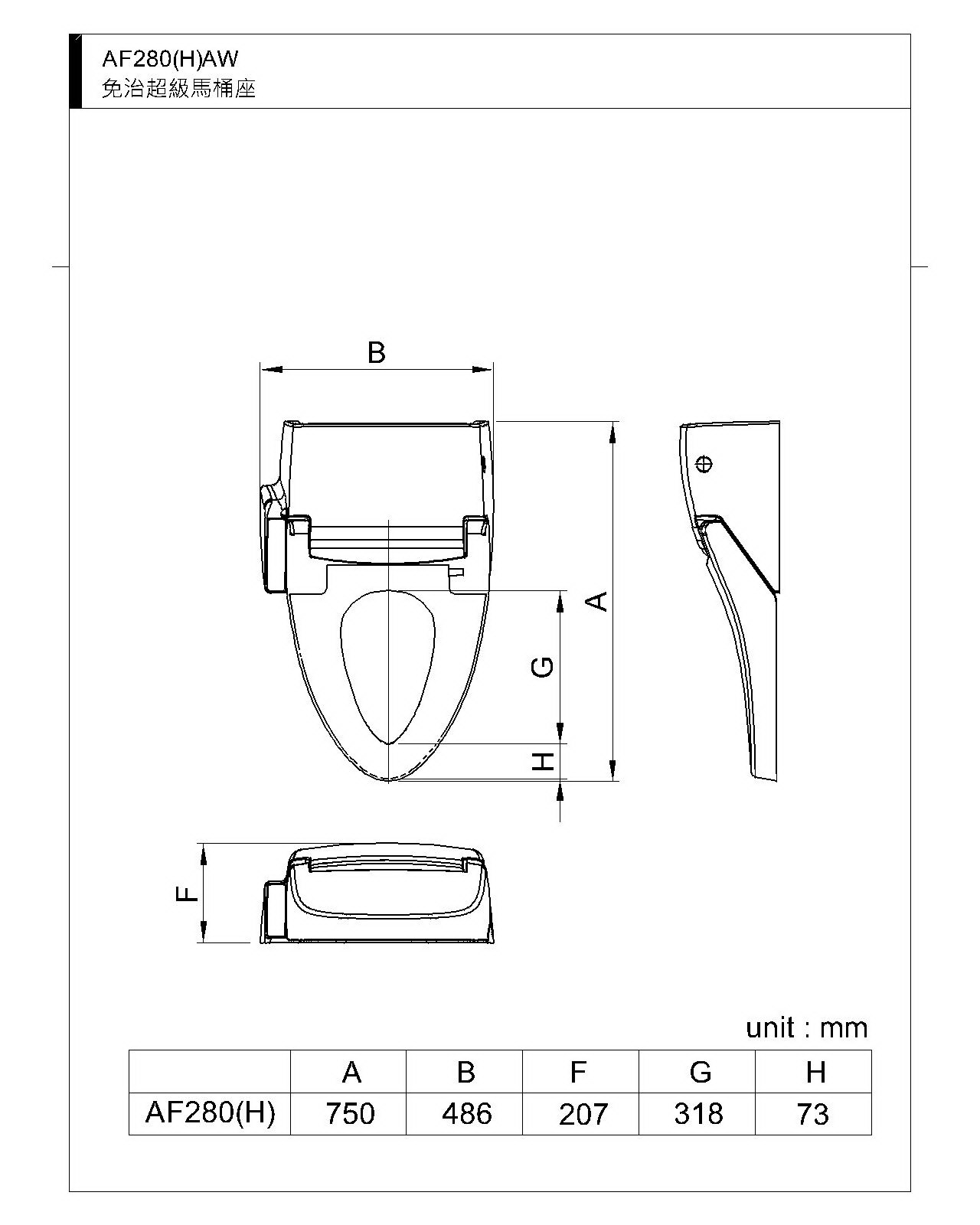 AF280(H)AW
免治超級馬桶座

B

A

G

H

F

unit : mm

|  | A | B | F | G | H |
|---|---|---|---|---|---|
| AF280(H) | 750 | 486 | 207 | 318 | 73 |